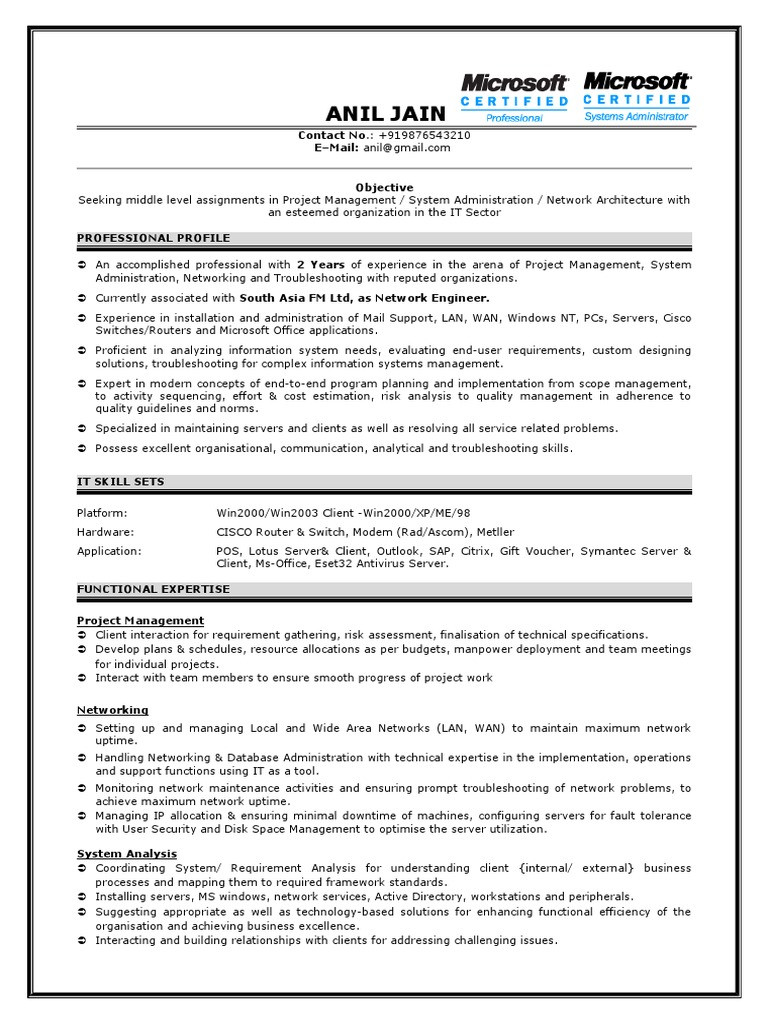 ANIL JAIN

Microsoft CERTIFIED Professional

Microsoft CERTIFIED Systems Administrator

Contact No.: +919876543210
E–Mail: anil@gmail.com

Objective
Seeking middle level assignments in Project Management / System Administration / Network Architecture with an esteemed organization in the IT Sector

PROFESSIONAL PROFILE

➲ An accomplished professional with 2 Years of experience in the arena of Project Management, System Administration, Networking and Troubleshooting with reputed organizations.

➲ Currently associated with South Asia FM Ltd, as Network Engineer.

➲ Experience in installation and administration of Mail Support, LAN, WAN, Windows NT, PCs, Servers, Cisco Switches/Routers and Microsoft Office applications.

➲ Proficient in analyzing information system needs, evaluating end-user requirements, custom designing solutions, troubleshooting for complex information systems management.

➲ Expert in modern concepts of end-to-end program planning and implementation from scope management, to activity sequencing, effort & cost estimation, risk analysis to quality management in adherence to quality guidelines and norms.

➲ Specialized in maintaining servers and clients as well as resolving all service related problems.

➲ Possess excellent organisational, communication, analytical and troubleshooting skills.

IT SKILL SETS

| | |
|---|---|
| Platform: | Win2000/Win2003 Client -Win2000/XP/ME/98 |
| Hardware: | CISCO Router & Switch, Modem (Rad/Ascom), Metller |
| Application: | POS, Lotus Server& Client, Outlook, SAP, Citrix, Gift Voucher, Symantec Server & Client, Ms-Office, Eset32 Antivirus Server. |

FUNCTIONAL EXPERTISE

Project Management
➲ Client interaction for requirement gathering, risk assessment, finalisation of technical specifications.
➲ Develop plans & schedules, resource allocations as per budgets, manpower deployment and team meetings for individual projects.
➲ Interact with team members to ensure smooth progress of project work

Networking
➲ Setting up and managing Local and Wide Area Networks (LAN, WAN) to maintain maximum network uptime.
➲ Handling Networking & Database Administration with technical expertise in the implementation, operations and support functions using IT as a tool.
➲ Monitoring network maintenance activities and ensuring prompt troubleshooting of network problems, to achieve maximum network uptime.
➲ Managing IP allocation & ensuring minimal downtime of machines, configuring servers for fault tolerance with User Security and Disk Space Management to optimise the server utilization.

System Analysis
➲ Coordinating System/ Requirement Analysis for understanding client {internal/ external} business processes and mapping them to required framework standards.
➲ Installing servers, MS windows, network services, Active Directory, workstations and peripherals.
➲ Suggesting appropriate as well as technology-based solutions for enhancing functional efficiency of the organisation and achieving business excellence.
➲ Interacting and building relationships with clients for addressing challenging issues.